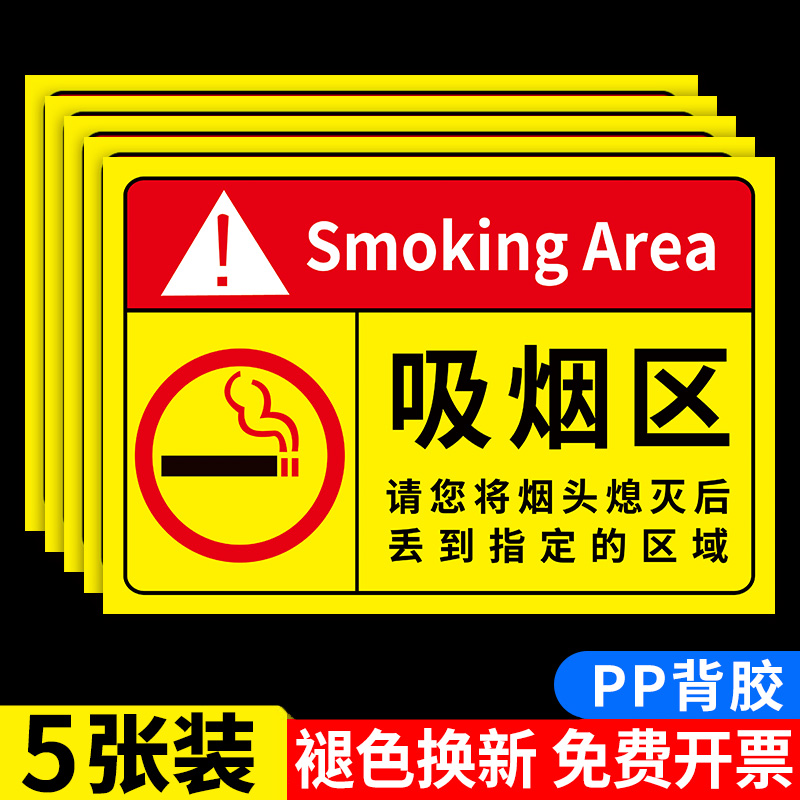 Smoking Area

吸烟区

请您将烟头熄灭后
丢到指定的区域

PP背胶

5张装

褪色换新 免费开票